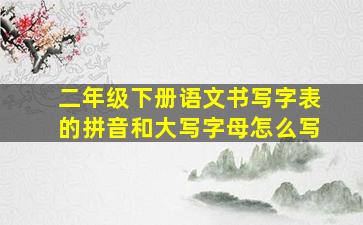 二年级下册语文书写字表的拼音和大写字母怎么写